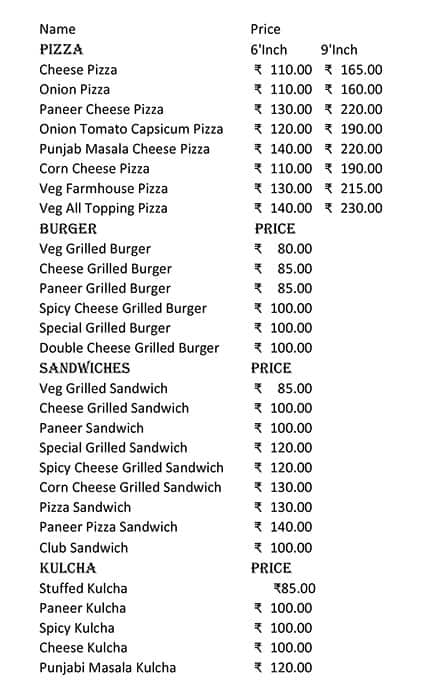 | Name | Price | |
|---|---|---|
| PIZZA | 6'Inch | 9'Inch |
| Cheese Pizza | ₹ 110.00 | ₹ 165.00 |
| Onion Pizza | ₹ 110.00 | ₹ 160.00 |
| Paneer Cheese Pizza | ₹ 130.00 | ₹ 220.00 |
| Onion Tomato Capsicum Pizza | ₹ 120.00 | ₹ 190.00 |
| Punjab Masala Cheese Pizza | ₹ 140.00 | ₹ 220.00 |
| Corn Cheese Pizza | ₹ 110.00 | ₹ 190.00 |
| Veg Farmhouse Pizza | ₹ 130.00 | ₹ 215.00 |
| Veg All Topping Pizza | ₹ 140.00 | ₹ 230.00 |
| BURGER | PRICE | |
| Veg Grilled Burger | ₹ 80.00 | |
| Cheese Grilled Burger | ₹ 85.00 | |
| Paneer Grilled Burger | ₹ 85.00 | |
| Spicy Cheese Grilled Burger | ₹ 100.00 | |
| Special Grilled Burger | ₹ 100.00 | |
| Double Cheese Grilled Burger | ₹ 100.00 | |
| SANDWICHES | PRICE | |
| Veg Grilled Sandwich | ₹ 85.00 | |
| Cheese Grilled Sandwich | ₹ 100.00 | |
| Paneer Sandwich | ₹ 100.00 | |
| Special Grilled Sandwich | ₹ 120.00 | |
| Spicy Cheese Grilled Sandwich | ₹ 120.00 | |
| Corn Cheese Grilled Sandwich | ₹ 130.00 | |
| Pizza Sandwich | ₹ 130.00 | |
| Paneer Pizza Sandwich | ₹ 140.00 | |
| Club Sandwich | ₹ 100.00 | |
| KULCHA | PRICE | |
| Stuffed Kulcha | ₹85.00 | |
| Paneer Kulcha | ₹ 100.00 | |
| Spicy Kulcha | ₹ 100.00 | |
| Cheese Kulcha | ₹ 100.00 | |
| Punjabi Masala Kulcha | ₹ 120.00 | |